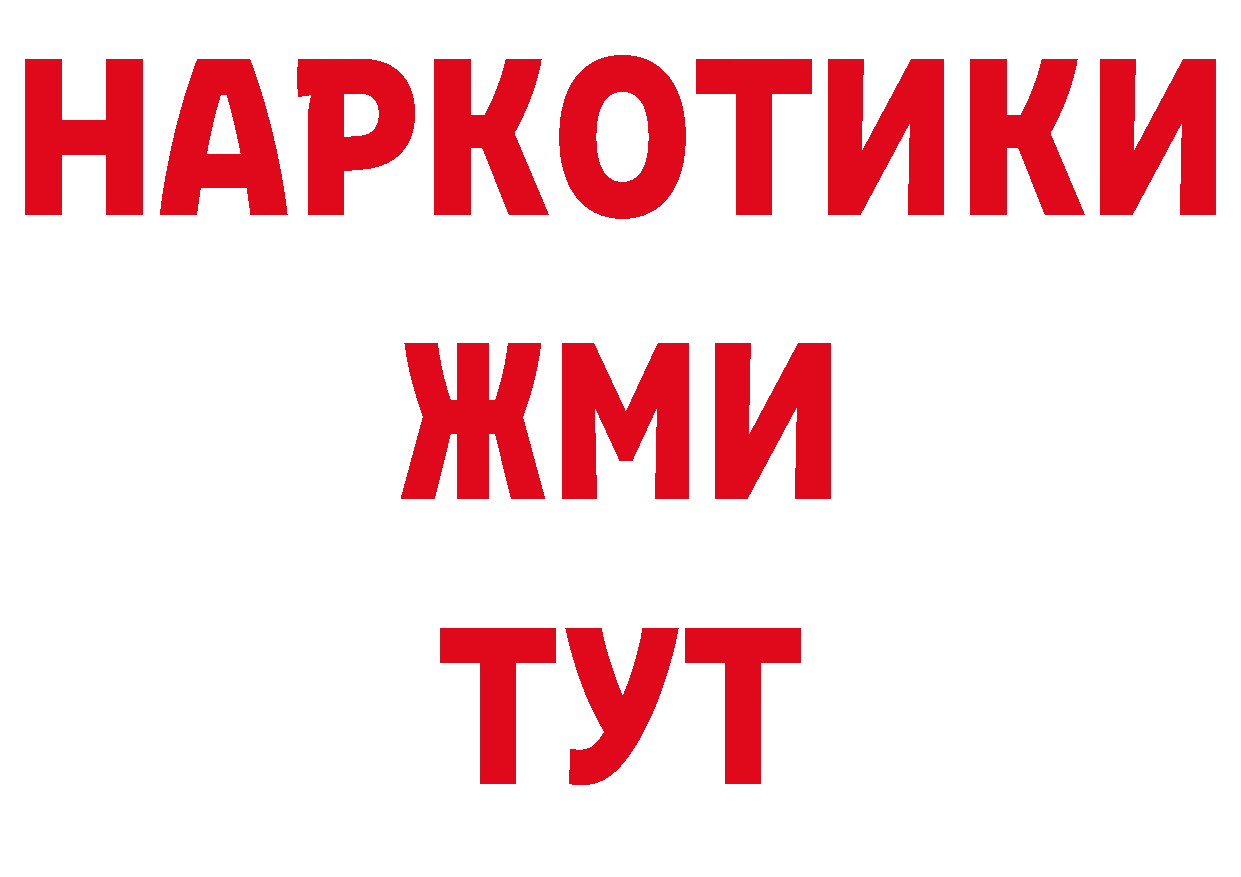 НАРКОТИКИ
ЖМИ
ТУТ